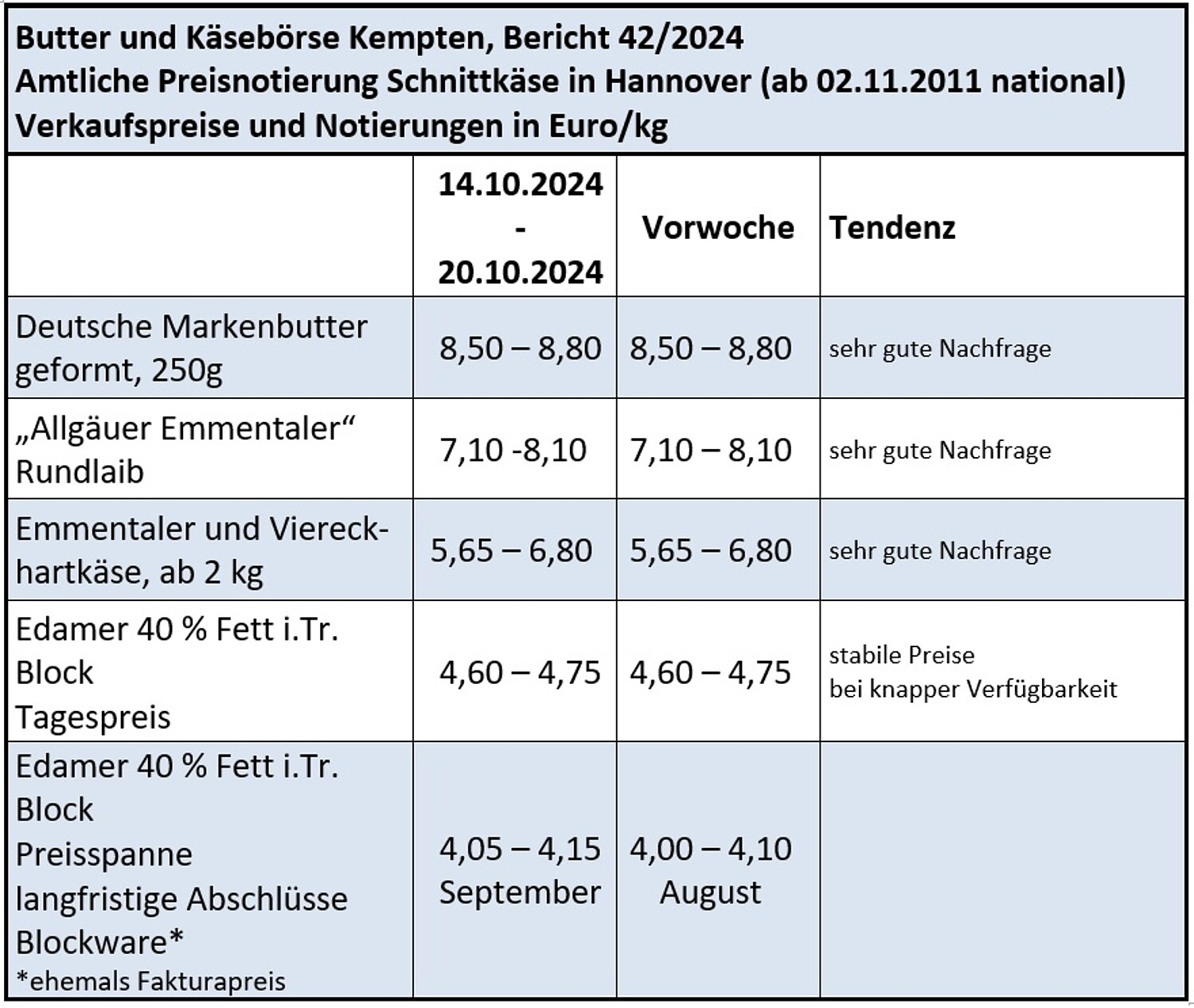 Butter und Käsebörse Kempten, Bericht 42/2024
Amtliche Preisnotierung Schnittkäse in Hannover (ab 02.11.2011 national)
Verkaufspreise und Notierungen in Euro/kg

| | 14.10.2024 - 20.10.2024 | Vorwoche | Tendenz |
|---|---|---|---|
| Deutsche Markenbutter geformt, 250g | 8,50 – 8,80 | 8,50 – 8,80 | sehr gute Nachfrage |
| „Allgäuer Emmentaler“ Rundlaib | 7,10 -8,10 | 7,10 – 8,10 | sehr gute Nachfrage |
| Emmentaler und Viereckhartkäse, ab 2 kg | 5,65 – 6,80 | 5,65 – 6,80 | sehr gute Nachfrage |
| Edamer 40 % Fett i.Tr. Block Tagespreis | 4,60 – 4,75 | 4,60 – 4,75 | stabile Preise bei knapper Verfügbarkeit |
| Edamer 40 % Fett i.Tr. Block Preisspanne langfristige Abschlüsse Blockware* *ehemals Fakturapreis | 4,05 – 4,15 September | 4,00 – 4,10 August | |